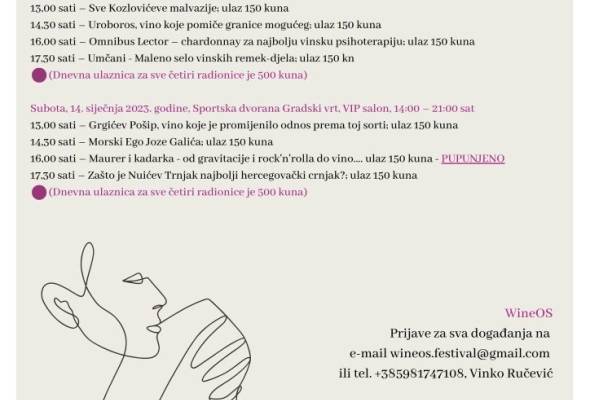 13.00 sati – Sve Kozlovićeve malvazije; ulaz 150 kuna
14.30 sati – Uroboros, vino koje pomiče granice mogućeg; ulaz 150 kuna
16.00 sati – Omnibus Lector – chardonnay za najbolju vinsku psihoterapiju; ulaz 150 kuna
17.30 sati – Umčani - Maleno selo vinskih remek-djela; ulaz 150 kn
(Dnevna ulaznica za sve četiri radionice je 500 kuna)

Subota, 14. siječnja 2023. godine, Sportska dvorana Gradski vrt, VIP salon, 14:00 – 21:00 sat
13.00 sati – Grgićev Pošip, vino koje je promijenilo odnos prema toj sorti; ulaz 150 kuna
14.30 sati – Morski Ego Joze Galića; ulaz 150 kuna
16.00 sati – Maurer i kadarka - od gravitacije i rock'n'rolla do vino.... ulaz 150 kuna - PUPUNJENO
17.30 sati – Zašto je Nuićev Trnjak najbolji hercegovački crnjak?; ulaz 150 kuna
(Dnevna ulaznica za sve četiri radionice je 500 kuna)

WineOS
Prijave za sva događanja na
e-mail wineos.festival@gmail.com
ili tel. +385981747108, Vinko Ručević